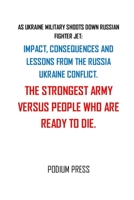 AS UKRAINE MILITARY SHOOTS DOWN RUSSIAN FIGHTER JET:

IMPACT, CONSEQUENCES AND LESSONS FROM THE RUSSIA UKRAINE CONFLICT.

THE STRONGEST ARMY VERSUS PEOPLE WHO ARE READY TO DIE.

PODIUM PRESS